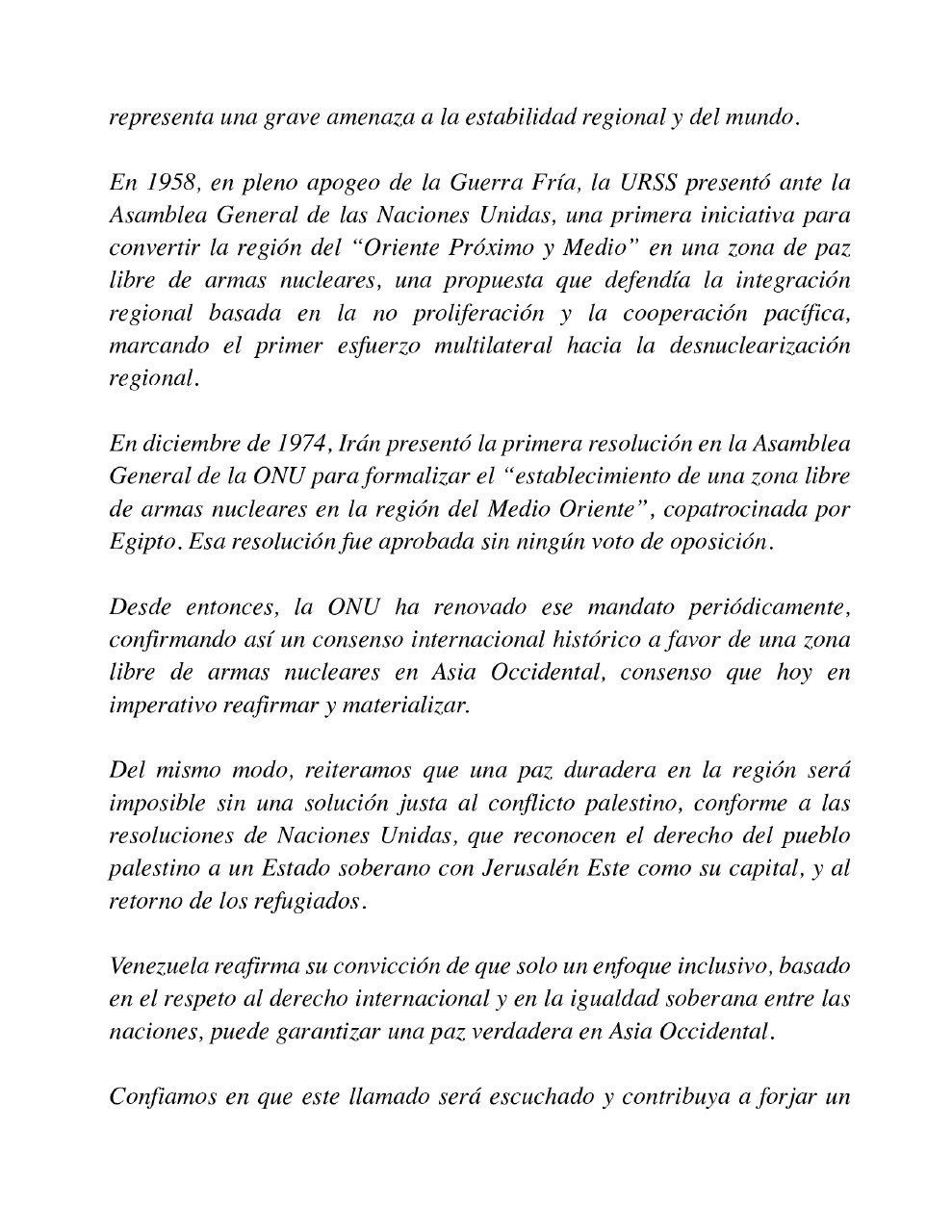 representa una grave amenaza a la estabilidad regional y del mundo.

En 1958, en pleno apogeo de la Guerra Fría, la URSS presentó ante la Asamblea General de las Naciones Unidas, una primera iniciativa para convertir la región del “Oriente Próximo y Medio” en una zona de paz libre de armas nucleares, una propuesta que defendía la integración regional basada en la no proliferación y la cooperación pacífica, marcando el primer esfuerzo multilateral hacia la desnuclearización regional.

En diciembre de 1974, Irán presentó la primera resolución en la Asamblea General de la ONU para formalizar el “establecimiento de una zona libre de armas nucleares en la región del Medio Oriente”, copatrocinada por Egipto. Esa resolución fue aprobada sin ningún voto de oposición.

Desde entonces, la ONU ha renovado ese mandato periódicamente, confirmando así un consenso internacional histórico a favor de una zona libre de armas nucleares en Asia Occidental, consenso que hoy en imperativo reafirmar y materializar.

Del mismo modo, reiteramos que una paz duradera en la región será imposible sin una solución justa al conflicto palestino, conforme a las resoluciones de Naciones Unidas, que reconocen el derecho del pueblo palestino a un Estado soberano con Jerusalén Este como su capital, y al retorno de los refugiados.

Venezuela reafirma su convicción de que solo un enfoque inclusivo, basado en el respeto al derecho internacional y en la igualdad soberana entre las naciones, puede garantizar una paz verdadera en Asia Occidental.

Confiamos en que este llamado será escuchado y contribuya a forjar un